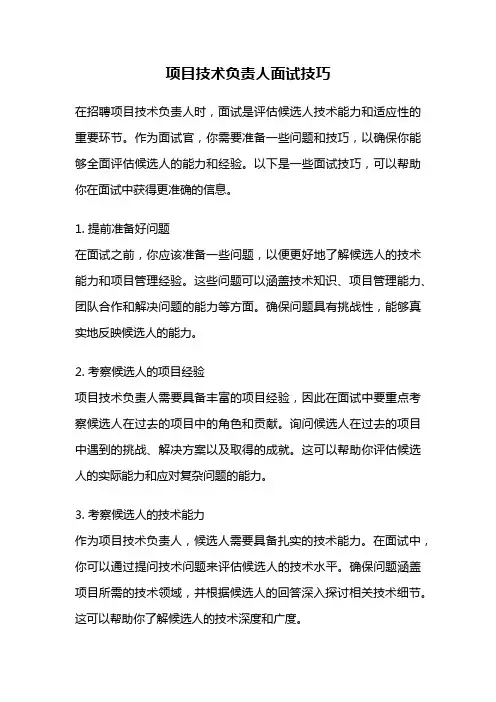 项目技术负责人面试技巧

在招聘项目技术负责人时，面试是评估候选人技术能力和适应性的重要环节。作为面试官，你需要准备一些问题和技巧，以确保你能够全面评估候选人的能力和经验。以下是一些面试技巧，可以帮助你在面试中获得更准确的信息。

1. 提前准备好问题
在面试之前，你应该准备一些问题，以便更好地了解候选人的技术能力和项目管理经验。这些问题可以涵盖技术知识、项目管理能力、团队合作和解决问题的能力等方面。确保问题具有挑战性，能够真实地反映候选人的能力。

2. 考察候选人的项目经验
项目技术负责人需要具备丰富的项目经验，因此在面试中要重点考察候选人在过去的项目中的角色和贡献。询问候选人在过去的项目中遇到的挑战、解决方案以及取得的成就。这可以帮助你评估候选人的实际能力和应对复杂问题的能力。

3. 考察候选人的技术能力
作为项目技术负责人，候选人需要具备扎实的技术能力。在面试中，你可以通过提问技术问题来评估候选人的技术水平。确保问题涵盖项目所需的技术领域，并根据候选人的回答深入探讨相关技术细节。这可以帮助你了解候选人的技术深度和广度。